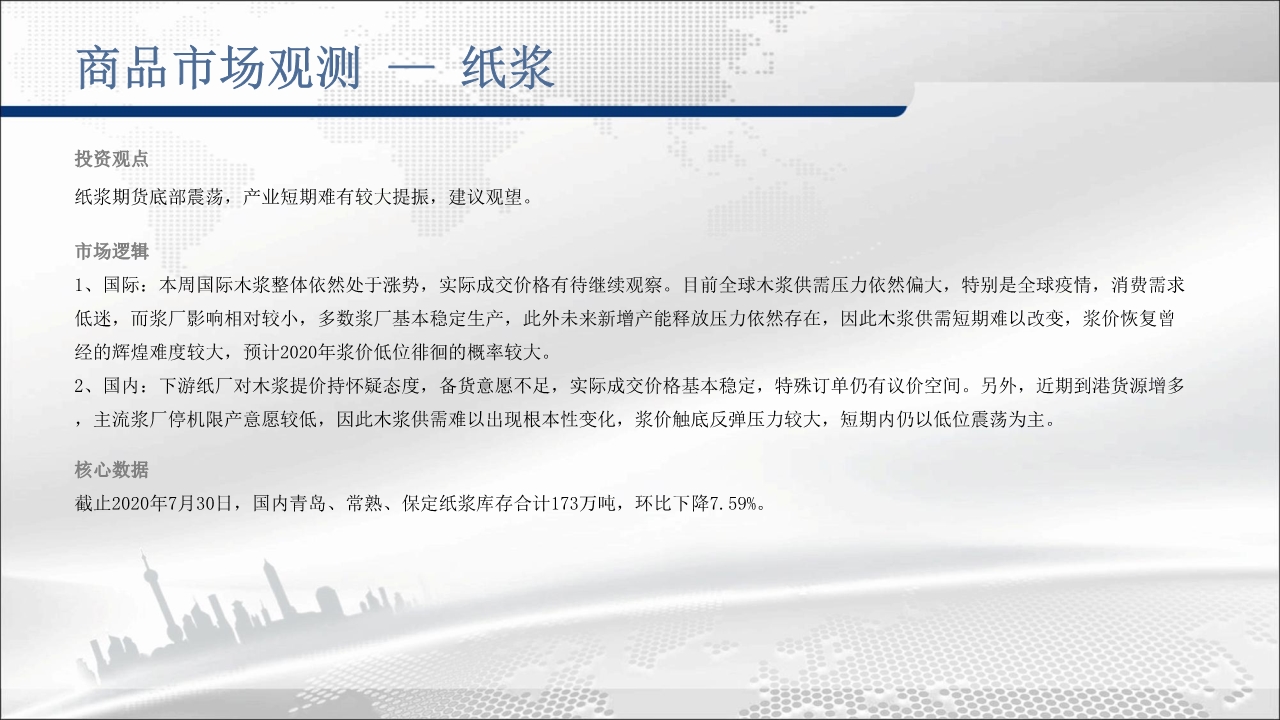 商品市场观测 — 纸浆

投资观点

纸浆期货底部震荡，产业短期难有较大提振，建议观望。

市场逻辑

1、国际：本周国际木浆整体依然处于涨势，实际成交价格有待继续观察。目前全球木浆供需压力依然偏大，特别是全球疫情，消费需求低迷，而浆厂影响相对较小，多数浆厂基本稳定生产，此外未来新增产能释放压力依然存在，因此木浆供需短期难以改变，浆价恢复曾经的辉煌难度较大，预计2020年浆价低位徘徊的概率较大。

2、国内：下游纸厂对木浆提价持怀疑态度，备货意愿不足，实际成交价格基本稳定，特殊订单仍有议价空间。另外，近期到港货源增多，主流浆厂停机限产意愿较低，因此木浆供需难以出现根本性变化，浆价触底反弹压力较大，短期内仍以低位震荡为主。

核心数据

截止2020年7月30日，国内青岛、常熟、保定纸浆库存合计173万吨，环比下降7.59%。